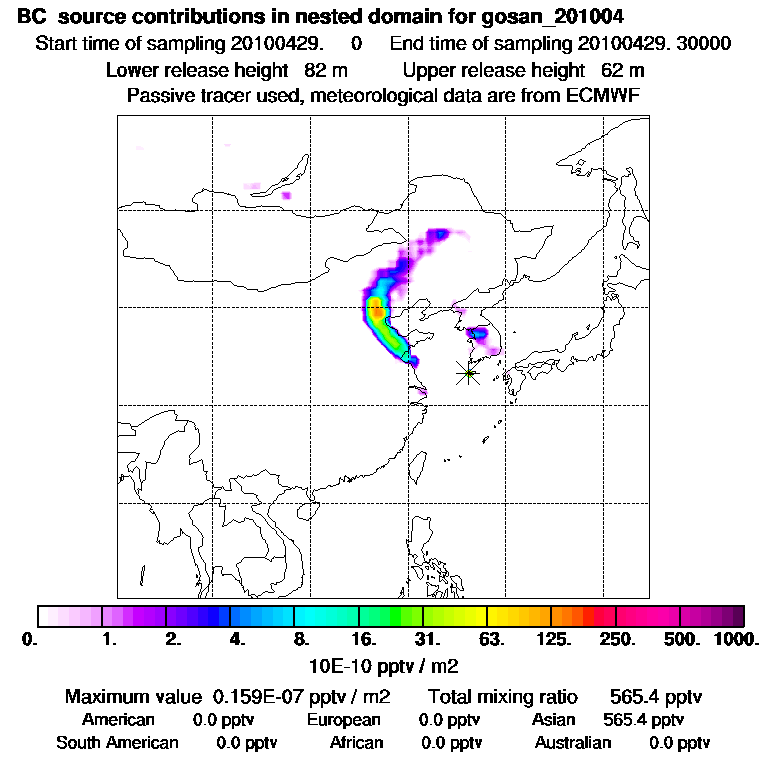 BC source contributions in nested domain for gosan_201004
Start time of sampling 20100429. 0 End time of sampling 20100429. 30000
Lower release height 82 m Upper release height 62 m
Passive tracer used, meteorological data are from ECMWF

0. 1. 2. 4. 8. 16. 31. 63. 125. 250. 500. 1000.
10E-10 pptv / m2

Maximum value 0.159E-07 pptv / m2 Total mixing ratio 565.4 pptv
American 0.0 pptv European 0.0 pptv Asian 565.4 pptv
South American 0.0 pptv African 0.0 pptv Australian 0.0 pptv